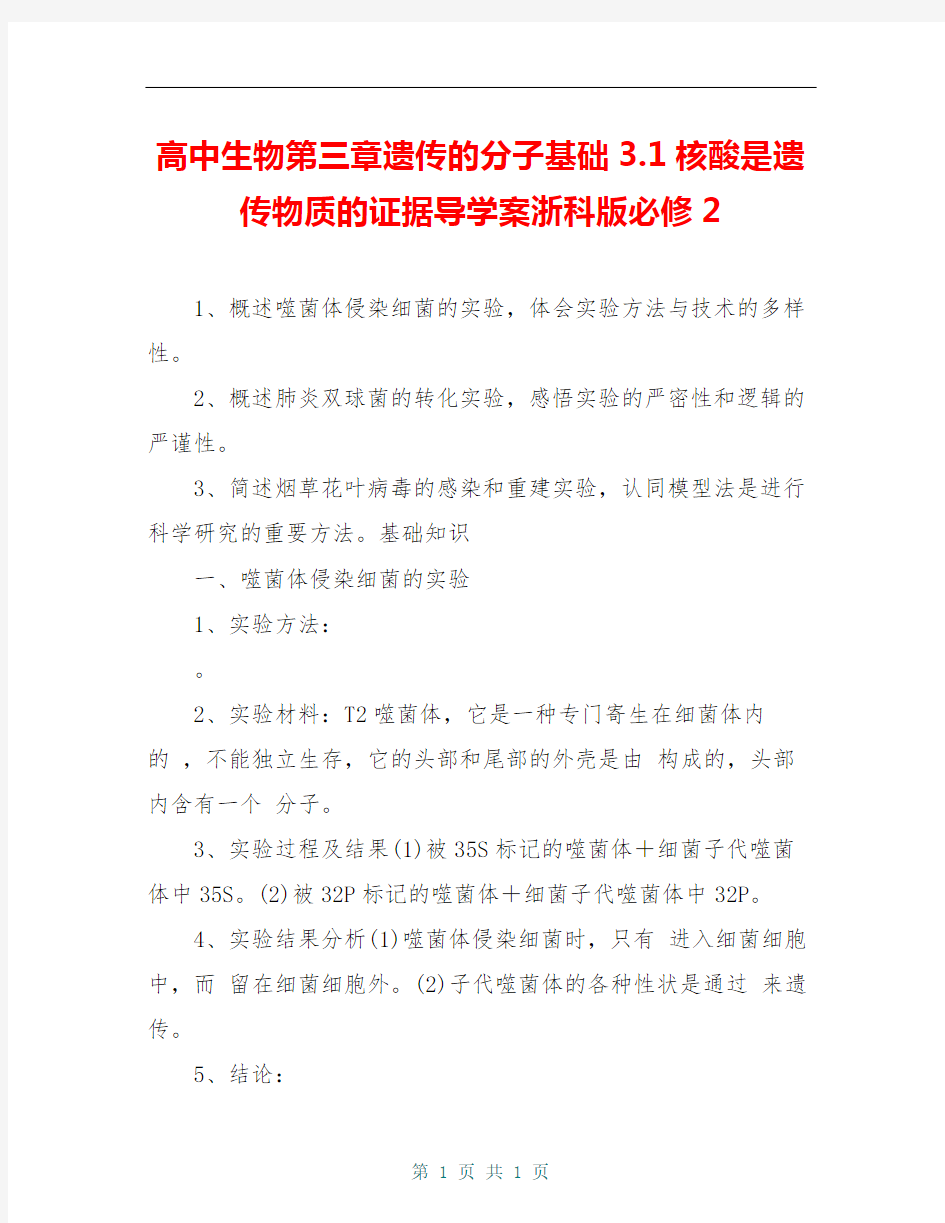 高中生物第三章遗传的分子基础3.1核酸是遗传物质的证据导学案浙科版必修2

1、概述噬菌体侵染细菌的实验，体会实验方法与技术的多样性。

2、概述肺炎双球菌的转化实验，感悟实验的严密性和逻辑的严谨性。

3、简述烟草花叶病毒的感染和重建实验，认同模型法是进行科学研究的重要方法。基础知识

一、噬菌体侵染细菌的实验

1、实验方法：

。

2、实验材料：T2噬菌体，它是一种专门寄生在细菌体内的 ，不能独立生存，它的头部和尾部的外壳是由 构成的，头部内含有一个 分子。

3、实验过程及结果(1)被35S标记的噬菌体＋细菌子代噬菌体中35S。(2)被32P标记的噬菌体＋细菌子代噬菌体中32P。

4、实验结果分析(1)噬菌体侵染细菌时，只有 进入细菌细胞中，而 留在细菌细胞外。(2)子代噬菌体的各种性状是通过 来遗传。

5、结论：

第 1 页 共 1 页